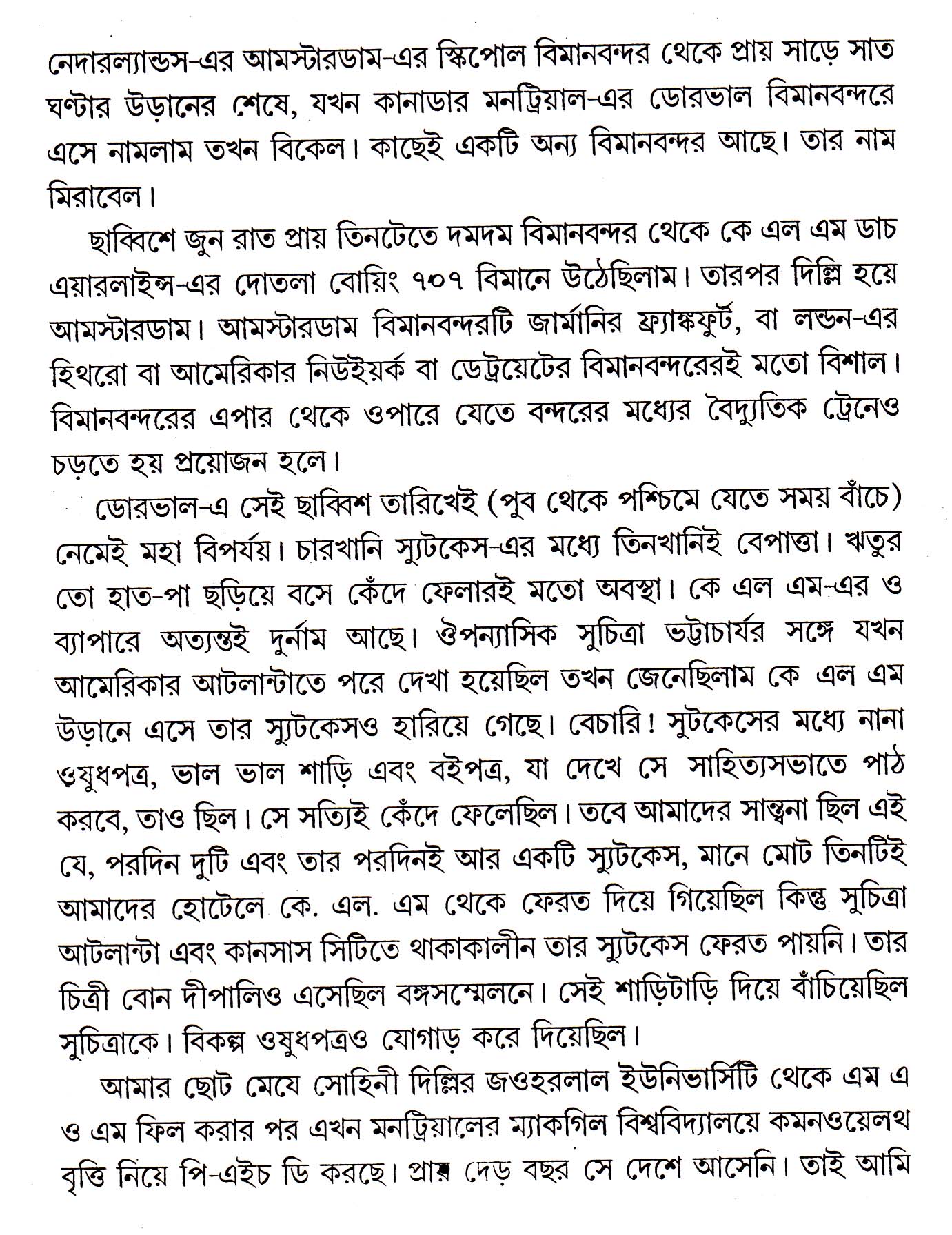 নেদারল্যান্ডস-এর আমস্টারডাম-এর স্কিপোল বিমানবন্দর থেকে প্রায় সাড়ে সাত ঘণ্টার উড়ানের শেষে, যখন কানাডার মনট্রিয়াল-এর ডোরভাল বিমানবন্দরে এসে নামলাম তখন বিকেল। কাছেই একটি অন্য বিমানবন্দর আছে। তার নাম মিরাবেল।

ছাব্বিশে জুন রাত প্রায় তিনটেতে দমদম বিমানবন্দর থেকে কে এল এম ডাচ এয়ারলাইন্স-এর দোতলা বোয়িং ৭০৭ বিমানে উঠেছিলাম। তারপর দিল্লি হয়ে আমস্টারডাম। আমস্টারডাম বিমানবন্দরটি জার্মানির ফ্র্যাঙ্কফুর্ট, বা লন্ডন-এর হিথরো বা আমেরিকার নিউইয়র্ক বা ডেট্রয়েটের বিমানবন্দরেরই মতো বিশাল। বিমানবন্দরের এপার থেকে ওপারে যেতে বন্দরের মধ্যের বৈদ্যুতিক ট্রেনেও চড়তে হয় প্রয়োজন হলে।

ডোরভাল-এ সেই ছাব্বিশ তারিখেই (পুব থেকে পশ্চিমে যেতে সময় বাঁচে) নেমেই মহা বিপর্যয়। চারখানি স্যুটকেস-এর মধ্যে তিনখানিই বেপাত্তা। ঋতুর তো হাত-পা ছড়িয়ে বসে কেঁদে ফেলারই মতো অবস্থা। কে এল এম-এর ও ব্যাপারে অত্যন্তই দুর্নাম আছে। ঔপন্যাসিক সুচিত্রা ভট্টাচার্যর সঙ্গে যখন আমেরিকার আটলান্টাতে পরে দেখা হয়েছিল তখন জেনেছিলাম কে এল এম উড়ানে এসে তার স্যুটকেসও হারিয়ে গেছে। বেচারি! সুটকেসের মধ্যে নানা ওষুধপত্র, ভাল ভাল শাড়ি এবং বইপত্র, যা দেখে সে সাহিত্যসভাতে পাঠ করবে, তাও ছিল। সে সত্যিই কেঁদে ফেলেছিল। তবে আমাদের সান্ত্বনা ছিল এই যে, পরদিন দুটি এবং তার পরদিনই আর একটি স্যুটকেস, মানে মোট তিনটিই আমাদের হোটেলে কে. এল. এম থেকে ফেরত দিয়ে গিয়েছিল কিন্তু সুচিত্রা আটলান্টা এবং কানসাস সিটিতে থাকাকালীন তার স্যুটকেস ফেরত পায়নি। তার চিত্রী বোন দীপালিও এসেছিল বঙ্গসম্মেলনে। সেই শাড়িটাড়ি দিয়ে বাঁচিয়েছিল সুচিত্রাকে। বিকল্প ওষুধপত্রও যোগাড় করে দিয়েছিল।

আমার ছোট মেয়ে সোহিনী দিল্লির জওহরলাল ইউনিভার্সিটি থেকে এম এ ও এম ফিল করার পর এখন মনট্রিয়ালের ম্যাকগিল বিশ্ববিদ্যালয়ে কমনওয়েলথ বৃত্তি নিয়ে পি-এইচ ডি করছে। প্রায় দেড় বছর সে দেশে আসেনি। তাই আমি